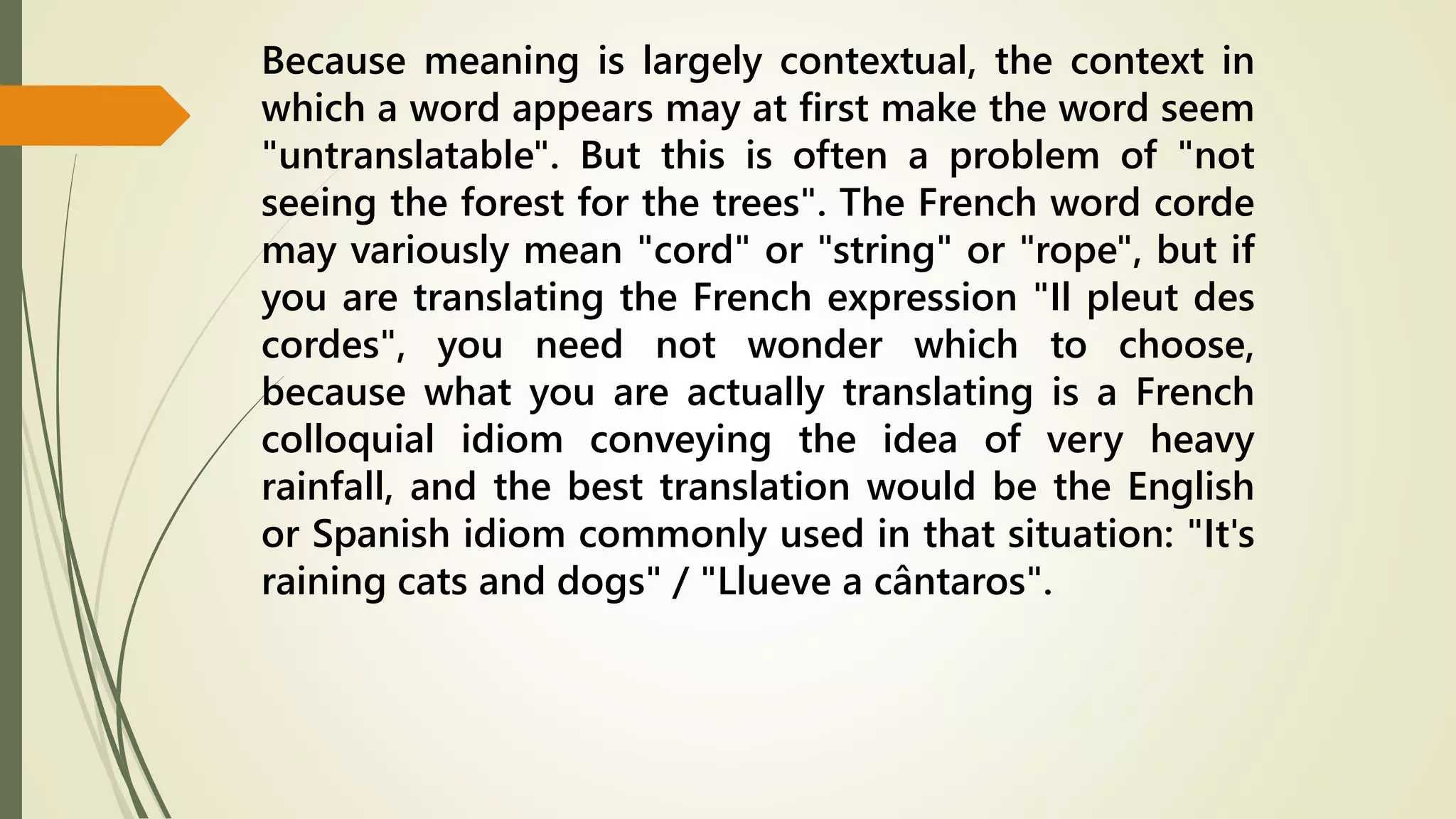 Because meaning is largely contextual, the context in which a word appears may at first make the word seem "untranslatable". But this is often a problem of "not seeing the forest for the trees". The French word corde may variously mean "cord" or "string" or "rope", but if you are translating the French expression "Il pleut des cordes", you need not wonder which to choose, because what you are actually translating is a French colloquial idiom conveying the idea of very heavy rainfall, and the best translation would be the English or Spanish idiom commonly used in that situation: "It's raining cats and dogs" / "Llueve a cântaros".